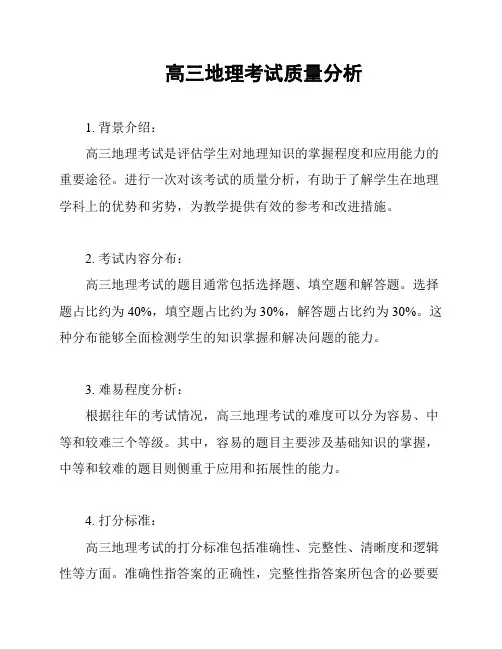 高三地理考试质量分析

1. 背景介绍：

高三地理考试是评估学生对地理知识的掌握程度和应用能力的重要途径。进行一次对该考试的质量分析，有助于了解学生在地理学科上的优势和劣势，为教学提供有效的参考和改进措施。

2. 考试内容分布：

高三地理考试的题目通常包括选择题、填空题和解答题。选择题占比约为 40%，填空题占比约为 30%，解答题占比约为 30%。这种分布能够全面检测学生的知识掌握和解决问题的能力。

3. 难易程度分析：

根据往年的考试情况，高三地理考试的难度可以分为容易、中等和较难三个等级。其中，容易的题目主要涉及基础知识的掌握，中等和较难的题目则侧重于应用和拓展性的能力。

4. 打分标准：

高三地理考试的打分标准包括准确性、完整性、清晰度和逻辑性等方面。准确性指答案的正确性，完整性指答案所包含的必要要